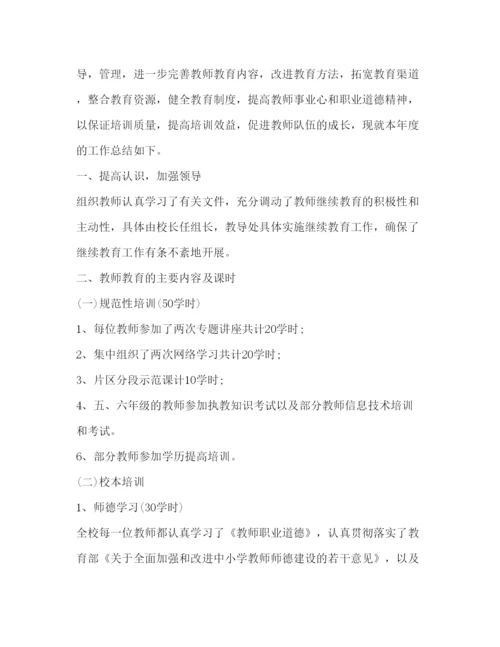 导，管理，进一步完善教师教育内容，改进教育方法，拓宽教育渠道，整合教育资源，健全教育制度，提高教师事业心和职业道德精神，以保证培训质量，提高培训效益，促进教师队伍的成长，现就本年度的工作总结如下。

一、提高认识，加强领导

组织教师认真学习了有关文件，充分调动了教师继续教育的积极性和主动性，具体由校长任组长，教导处具体实施继续教育工作，确保了继续教育工作有条不紊地开展。

二、教师教育的主要内容及课时

(一)规范性培训(50学时)

1、每位教师参加了两次专题讲座共计20学时；

2、集中组织了两次网络学习共计20学时；

3、片区分段示范课计10学时；

4、五、六年级的教师参加执教知识考试以及部分教师信息技术培训和考试。

6、部分教师参加学历提高培训。

(二)校本培训

1、师德学习(30学时)

全校每一位教师都认真学习了《教师职业道德》，认真贯彻落实了教育部《关于全面加强和改进中小学教师师德建设的若干意见》，以及